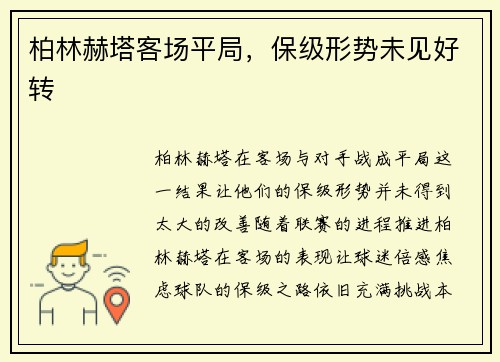 柏林赫塔客场平局，保级形势未见好转

柏林赫塔在客场与对手战成平局这一结果让他们的保级形势并未得到太大的改善随着联赛的进程推进柏林赫塔在客场的表现让球迷倍感焦虑球队的保级之路依旧充满挑战本